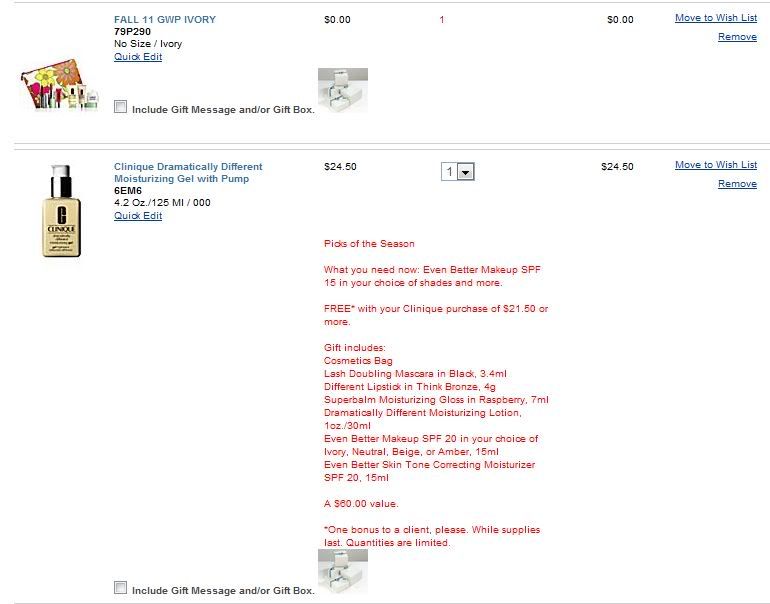 FALL 11 GWP IVORY
79P290
No Size / Ivory
Quick Edit

$0.00

1

$0.00

Move to Wish List
Remove

Include Gift Message and/or Gift Box.

Clinique Dramatically Different Moisturizing Gel with Pump
6EM6
4.2 Oz./125 Ml / 000
Quick Edit

$24.50

1

$24.50

Move to Wish List
Remove

Picks of the Season

What you need now: Even Better Makeup SPF 15 in your choice of shades and more.

FREE* with your Clinique purchase of $21.50 or more.

Gift includes:
Cosmetics Bag
Lash Doubling Mascara in Black, 3.4ml
Different Lipstick in Think Bronze, 4g
Superbalm Moisturizing Gloss in Raspberry, 7ml
Dramatically Different Moisturizing Lotion, 1oz./30ml
Even Better Makeup SPF 20 in your choice of Ivory, Neutral, Beige, or Amber, 15ml
Even Better Skin Tone Correcting Moisturizer SPF 20, 15ml

A $60.00 value.

*One bonus to a client, please. While supplies last. Quantities are limited.

Include Gift Message and/or Gift Box.